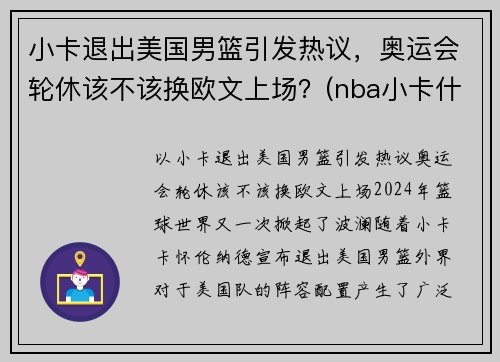 小卡退出美国男篮引发热议，奥运会轮休该不该换欧文上场？(nba小卡什

以小卡退出美国男篮引发热议奥运会轮休该不该换欧文上场2024年篮球世界又一次掀起了波澜随着小卡卡怀伦纳德宣布退出美国男篮外界对于美国队的阵容配置产生了广泛